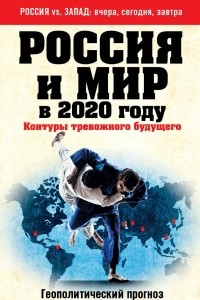 РОССИЯ vs. ЗАПАД: вчера, сегодня, завтра

РОССИЯ И МИР в 2020 году

Контуры тревожного будущего

Геополитический прогноз